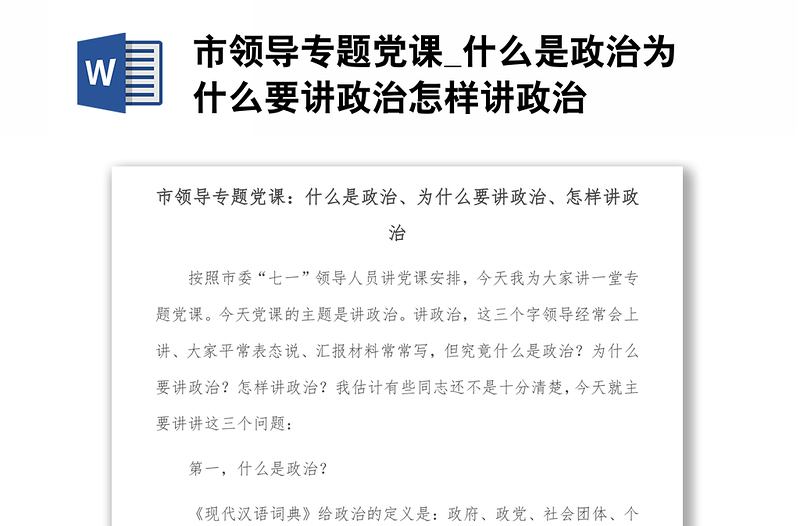 W

市领导专题党课_什么是政治为什么要讲政治怎样讲政治

市领导专题党课：什么是政治、为什么要讲政治、怎样讲政治

按照市委“七一”领导人员讲党课安排，今天我为大家讲一堂专题党课。今天党课的主题是讲政治。讲政治，这三个字领导经常会上讲、大家平常表态说、汇报材料常常写，但究竟什么是政治？为什么要讲政治？怎样讲政治？我估计有些同志还不是十分清楚，今天就主要讲讲这三个问题：

第一，什么是政治？

《现代汉语词典》给政治的定义是：政府、政党、社会团体、个